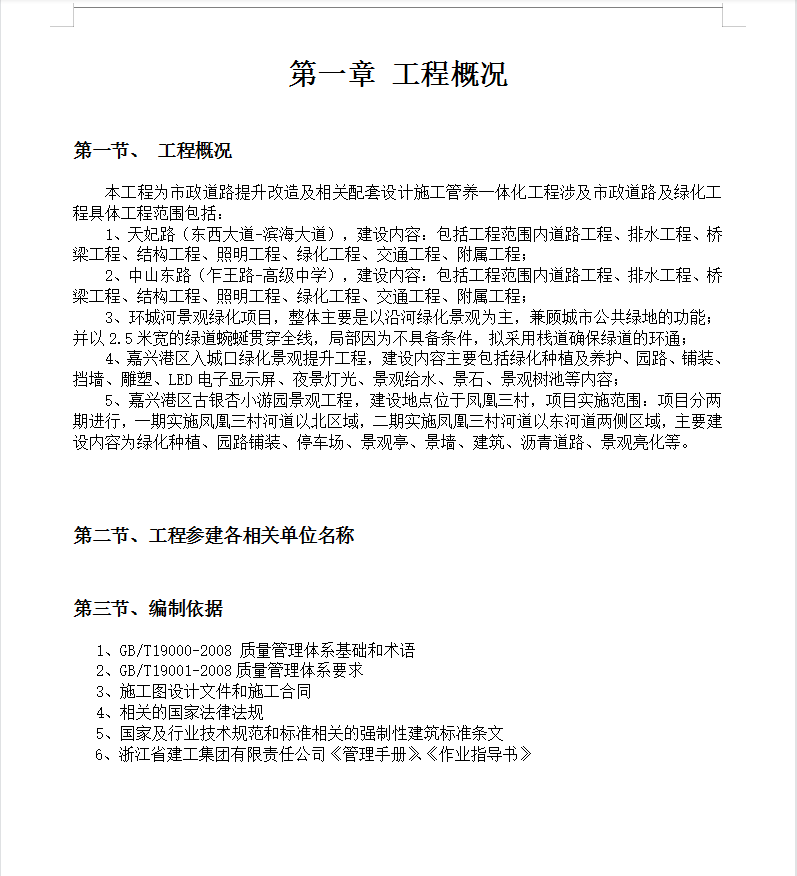 第一章 工程概况

第一节、 工程概况

本工程为市政道路提升改造及相关配套设计施工管养一体化工程涉及市政道路及绿化工程具体工程范围包括：

1、天妃路（东西大道-滨海大道），建设内容：包括工程范围内道路工程、排水工程、桥梁工程、结构工程、照明工程、绿化工程、交通工程、附属工程；

2、中山东路（乍王路-高级中学），建设内容：包括工程范围内道路工程、排水工程、桥梁工程、结构工程、照明工程、绿化工程、交通工程、附属工程；

3、环城河景观绿化项目，整体主要是以沿河绿化景观为主，兼顾城市公共绿地的功能；并以 2.5 米宽的绿道蜿蜒贯穿全线，局部因为不具备条件，拟采用栈道确保绿道的环通；

4、嘉兴港区入城口绿化景观提升工程，建设内容主要包括绿化种植及养护、园路、铺装、挡墙、雕塑、LED 电子显示屏、夜景灯光、景观给水、景石、景观树池等内容；

5、嘉兴港区古银杏小游园景观工程，建设地点位于凤凰三村，项目实施范围：项目分两期进行，一期实施凤凰三村河道以北区域，二期实施凤凰三村河道以东河道两侧区域，主要建设内容为绿化种植、园路铺装、停车场、景观亭、景墙、建筑、沥青道路、景观亮化等。

第二节、工程参建各相关单位名称

第三节、编制依据

1、GB/T19000-2008 质量管理体系基础和术语
2、GB/T19001-2008 质量管理体系要求
3、施工图设计文件和施工合同
4、相关的国家法律法规
5、国家及行业技术规范和标准相关的强制性建筑标准条文
6、浙江省建工集团有限责任公司《管理手册》《作业指导书》